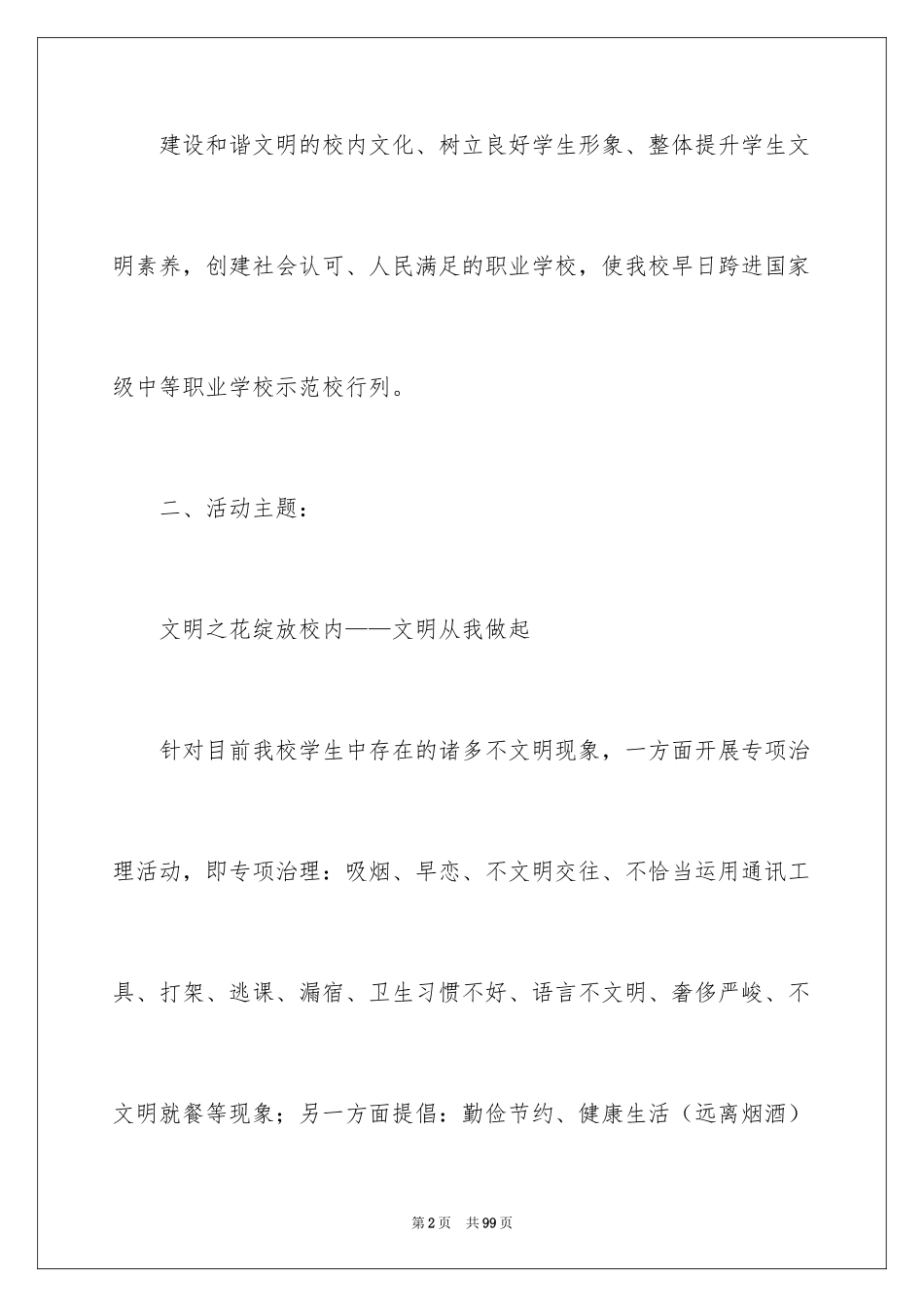 建设和谐文明的校内文化、树立良好学生形象、整体提升学生文明素养，创建社会认可、人民满足的职业学校，使我校早日跨进国家级中等职业学校示范校行列。

二、活动主题：

文明之花绽放校内——文明从我做起

针对目前我校学生中存在的诸多不文明现象，一方面开展专项治理活动，即专项治理：吸烟、早恋、不文明交往、不恰当运用通讯工具、打架、逃课、漏宿、卫生习惯不好、语言不文明、奢侈严峻、不文明就餐等现象；另一方面提倡：勤俭节约、健康生活（远离烟酒）

第2页 共99页